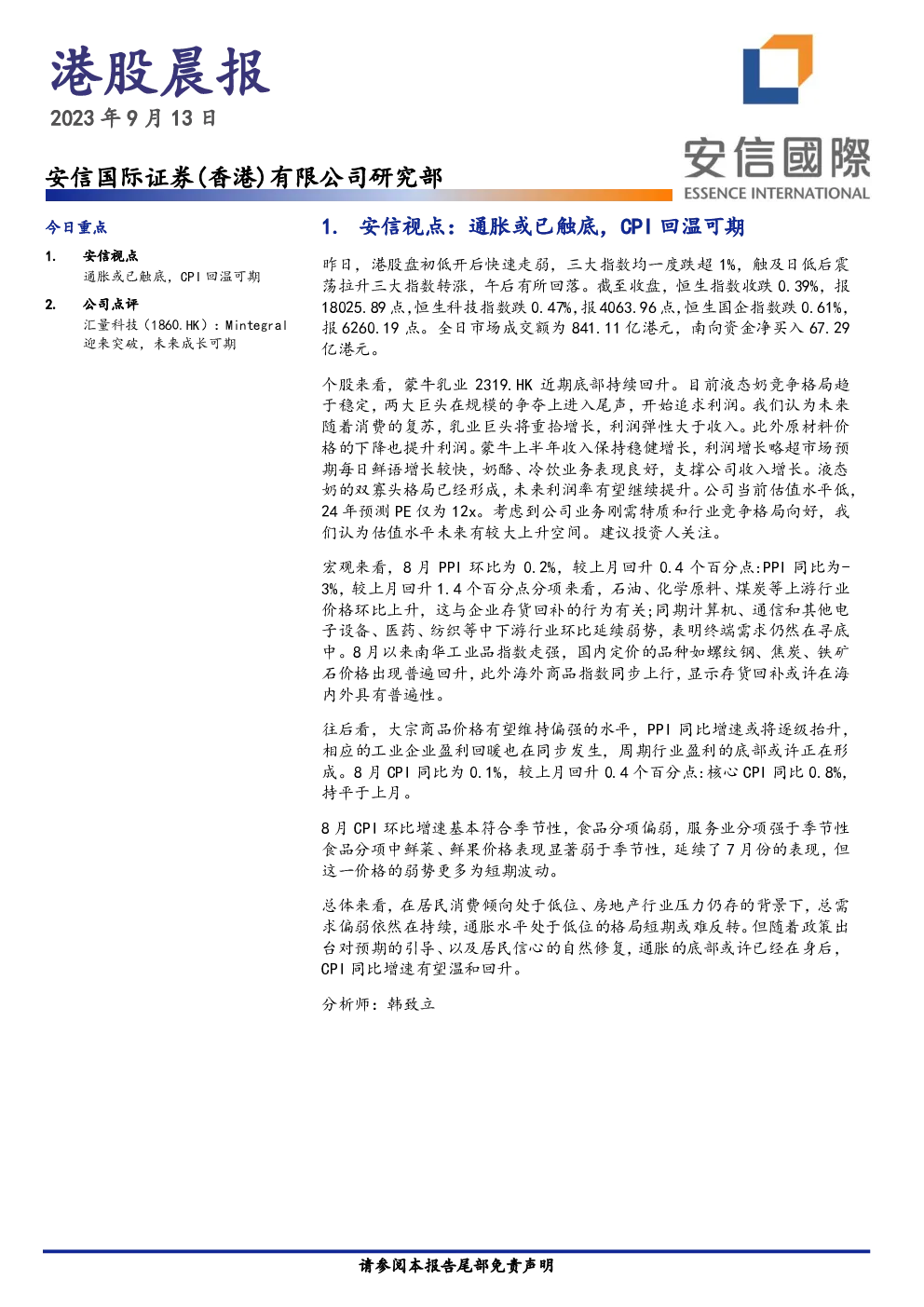 港股晨报
2023年9月13日

安信国际证券(香港)有限公司研究部

安信國際
ESSENCE INTERNATIONAL

今日重点

1. 安信视点
通胀或已触底，CPI回温可期

2. 公司点评
汇量科技（1860.HK）：Mintegral迎来突破，未来成长可期

1. 安信视点：通胀或已触底，CPI回温可期

昨日，港股盘初低开后快速走弱，三大指数均一度跌超1%，触及日低后震荡拉升三大指数转涨，午后有所回落。截至收盘，恒生指数收跌0.39%，报18025.89点，恒生科技指数跌0.47%，报4063.96点，恒生国企指数跌0.61%，报6260.19点。全日市场成交额为841.11亿港元，南向资金净买入67.29亿港元。

个股来看，蒙牛乳业2319.HK近期底部持续回升。目前液态奶竞争格局趋于稳定，两大巨头在规模的争夺上进入尾声，开始追求利润。我们认为未来随着消费的复苏，乳业巨头将重拾增长，利润弹性大于收入。此外原材料价格的下降也提升利润。蒙牛上半年收入保持稳健增长，利润增长略超市场预期每日鲜语增长较快，奶酪、冷饮业务表现良好，支撑公司收入增长。液态奶的双寡头格局已经形成，未来利润率有望继续提升。公司当前估值水平低，24年预测PE仅为12x。考虑到公司业务刚需特质和行业竞争格局向好，我们认为估值水平未来有较大上升空间。建议投资人关注。

宏观来看，8月PPI环比为0.2%，较上月回升0.4个百分点:PPI同比为-3%，较上月回升1.4个百分点分项来看，石油、化学原料、煤炭等上游行业价格环比上升，这与企业存货回补的行为有关;同期计算机、通信和其他电子设备、医药、纺织等中下游行业环比延续弱势，表明终端需求仍然在寻底中。8月以来南华工业品指数走强，国内定价的品种如螺纹钢、焦炭、铁矿石价格出现普遍回升，此外海外商品指数同步上行，显示存货回补或许在海内外具有普遍性。

往后看，大宗商品价格有望维持偏强的水平，PPI同比增速或将逐级抬升，相应的工业企业盈利回暖也在同步发生，周期行业盈利的底部或许正在形成。8月CPI同比为0.1%，较上月回升0.4个百分点:核心CPI同比0.8%，持平于上月。

8月CPI环比增速基本符合季节性，食品分项偏弱，服务业分项强于季节性食品分项中鲜菜、鲜果价格表现显著弱于季节性，延续了7月份的表现，但这一价格的弱势更多为短期波动。

总体来看，在居民消费倾向处于低位、房地产行业压力仍存的背景下，总需求偏弱依然在持续，通胀水平处于低位的格局短期或难反转。但随着政策出台对预期的引导、以及居民信心的自然修复，通胀的底部或许已经在身后，CPI同比增速有望温和回升。

分析师：韩致立

请参阅本报告尾部免责声明